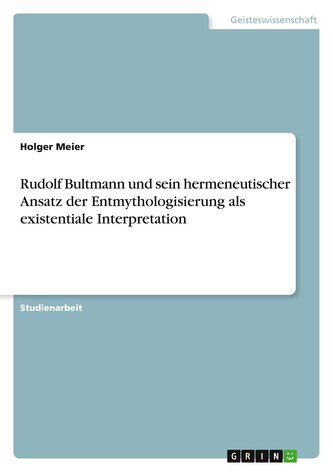 Geisteswissenschaft

Holger Meier

Rudolf Bultmann und sein hermeneutischer Ansatz der Entmythologisierung als existentiale Interpretation

Studienarbeit

GRIN